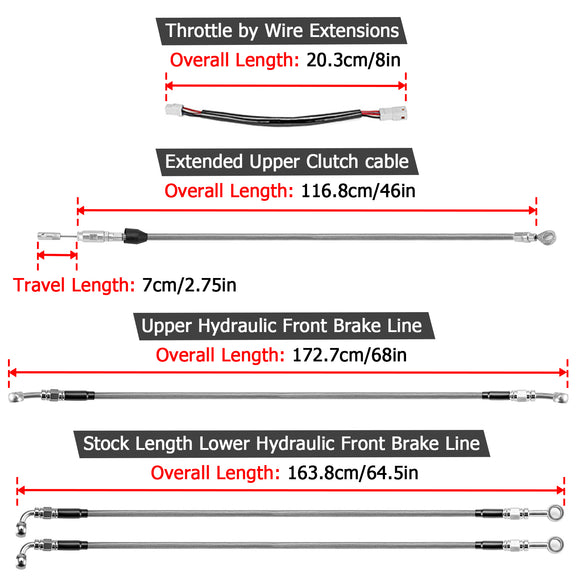 Throttle by Wire Extensions
Overall Length: 20.3cm/8in

Extended Upper Clutch cable
Overall Length: 116.8cm/46in

Travel Length: 7cm/2.75in

Upper Hydraulic Front Brake Line
Overall Length: 172.7cm/68in

Stock Length Lower Hydraulic Front Brake Line
Overall Length: 163.8cm/64.5in